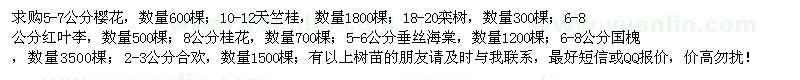 求购5-7公分樱花，数量600棵；10-12天竺桂，数量1800棵；18-20栾树，数量300棵；6-8公分红叶李，数量500棵；8公分桂花，数量700棵；5-6公分垂丝海棠，数量1200棵；6-8公分国槐，数量3500棵；2-3公分合欢，数量1500棵；有以上树苗的朋友请及时与我联系，最好短信或QQ报价，价高勿扰！